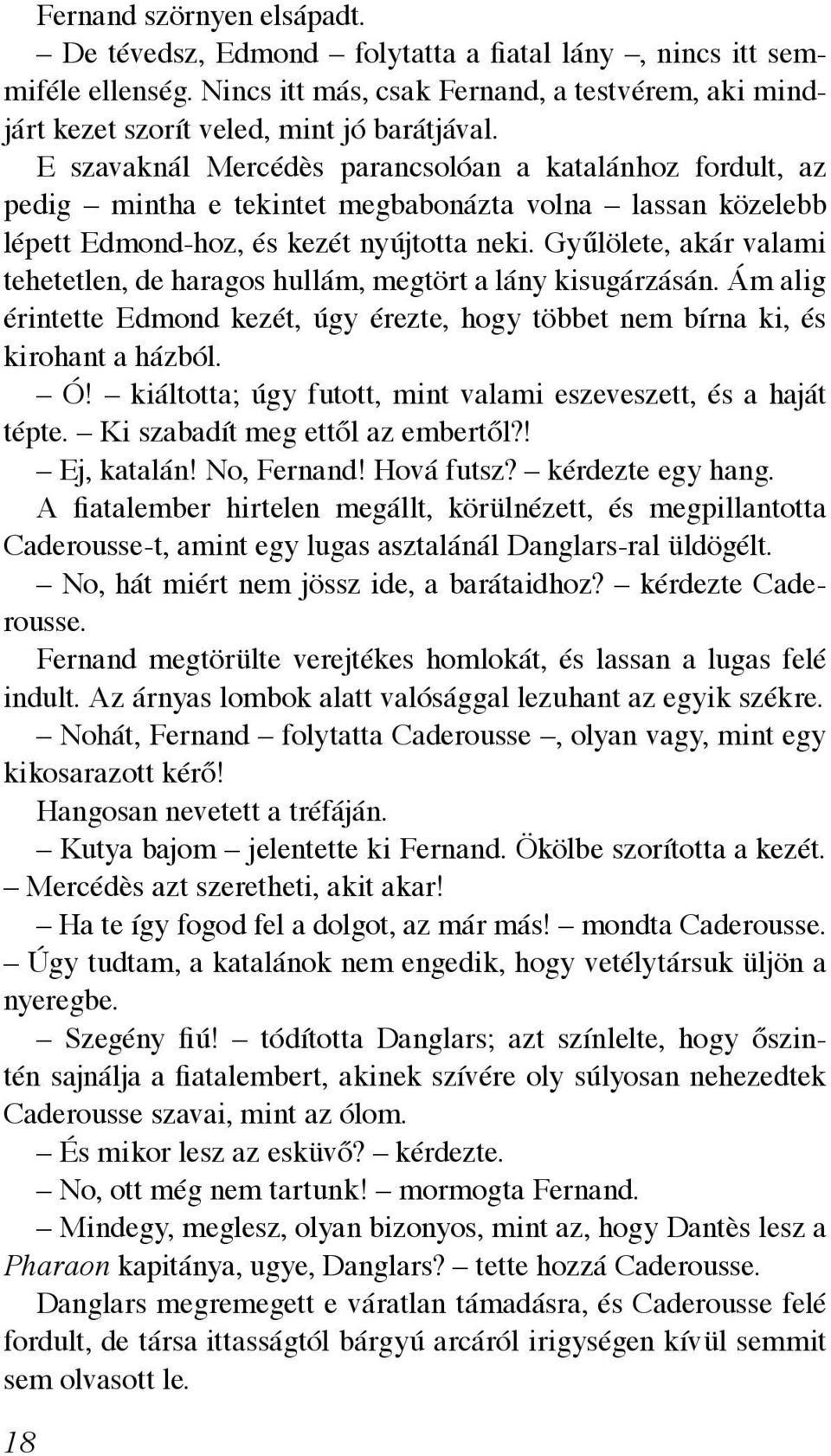 Fernand szörnyen elsápadt.

– De tévedsz, Edmond – folytatta a fiatal lány –, nincs itt semmiféle ellenség. Nincs itt más, csak Fernand, a testvérem, aki mindjárt kezet szorít veled, mint jó barátjával.

E szavaknál Mercédès parancsolóan a katalánhoz fordult, az pedig – mintha e tekintet megbabonázta volna – lassan közelebb lépett Edmond-hoz, és kezét nyújtotta neki. Gyűlölete, akár valami tehetetlen, de haragos hullám, megtört a lány kisugárzásán. Ám alig érintette Edmond kezét, úgy érezte, hogy többet nem bírna ki, és kirohant a házból.

– Ó! – kiáltotta; úgy futott, mint valami eszeveszett, és a haját tépte. – Ki szabadít meg ettől az embertől?!

– Ej, katalán! No, Fernand! Hová futsz? – kérdezte egy hang.

A fiatalember hirtelen megállt, körülnézett, és megpillantotta Caderousse-t, amint egy lugas asztalánál Danglars-ral üldögélt.

– No, hát miért nem jössz ide, a barátaidhoz? – kérdezte Caderousse.

Fernand megtörülte verejtékes homlokát, és lassan a lugas felé indult. Az árnyas lombok alatt valósággal lezuhant az egyik székre.

– Nohát, Fernand – folytatta Caderousse –, olyan vagy, mint egy kikosarazott kérő!

Hangosan nevetett a tréfáján.

– Kutya bajom – jelentette ki Fernand. Ökölbe szorította a kezét. – Mercédès azt szeretheti, akit akar!

– Ha te így fogod fel a dolgot, az már más! – mondta Caderousse. – Úgy tudtam, a katalánok nem engedik, hogy vetélytársuk üljön a nyeregbe.

– Szegény fiú! – tódította Danglars; azt színlelte, hogy őszintén sajnálja a fiatalembert, akinek szívére oly súlyosan nehezedtek Caderousse szavai, mint az ólom.

– És mikor lesz az esküvő? – kérdezte.

– No, ott még nem tartunk! – mormogta Fernand.

– Mindegy, meglesz, olyan bizonyos, mint az, hogy Dantès lesz a Pharaon kapitánya, ugye, Danglars? – tette hozzá Caderousse.

Danglars megremegett e váratlan támadásra, és Caderousse felé fordult, de társa ittasságtól bárgyú arcáról irigységen kívül semmit sem olvasott le.

18